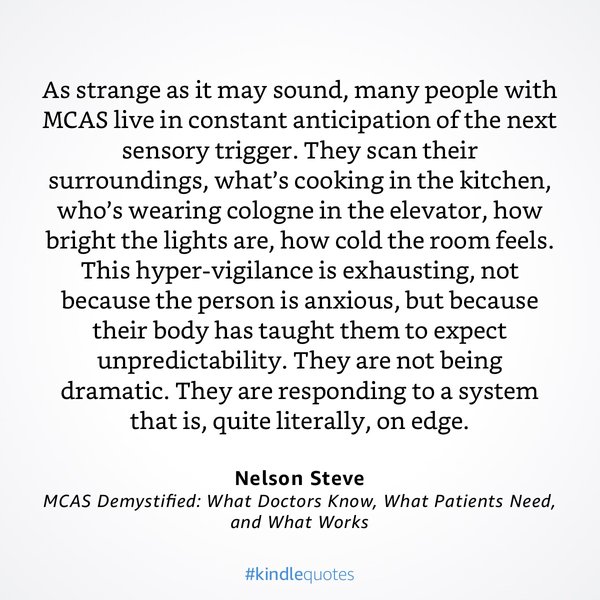 As strange as it may sound, many people with MCAS live in constant anticipation of the next sensory trigger. They scan their surroundings, what's cooking in the kitchen, who's wearing cologne in the elevator, how bright the lights are, how cold the room feels. This hyper-vigilance is exhausting, not because the person is anxious, but because their body has taught them to expect unpredictability. They are not being dramatic. They are responding to a system that is, quite literally, on edge.

Nelson Steve
MCAS Demystified: What Doctors Know, What Patients Need, and What Works

#kindlequotes